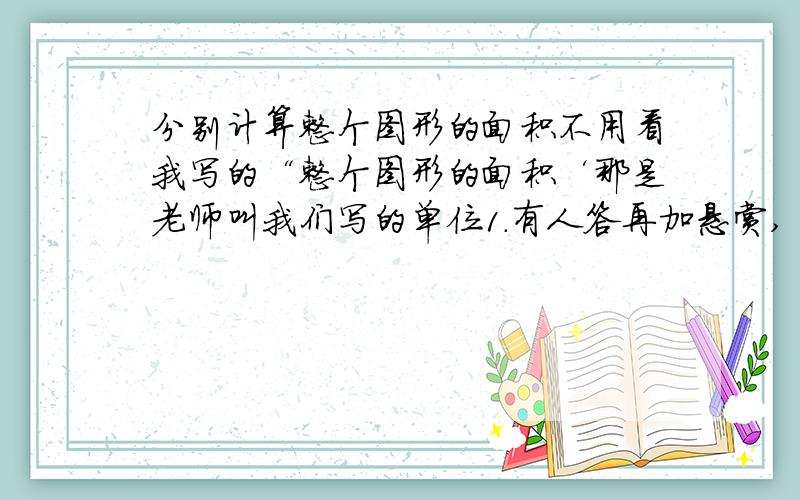 分别计算整个图形的面积不用看我写的“整个图形的面积‘那是老师叫我们写的单位1.有人答再加悬赏,